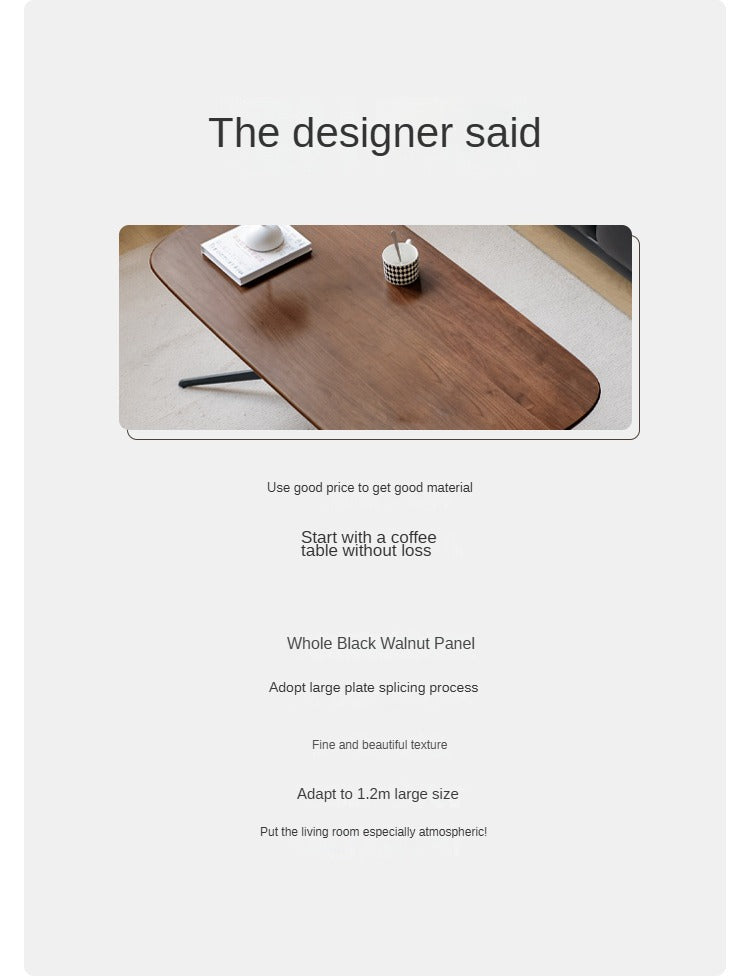 The designer said

Use good price to get good material

Start with a coffee table without loss

Whole Black Walnut Panel

Adopt large plate splicing process

Fine and beautiful texture

Adapt to 1.2m large size

Put the living room especially atmospheric!